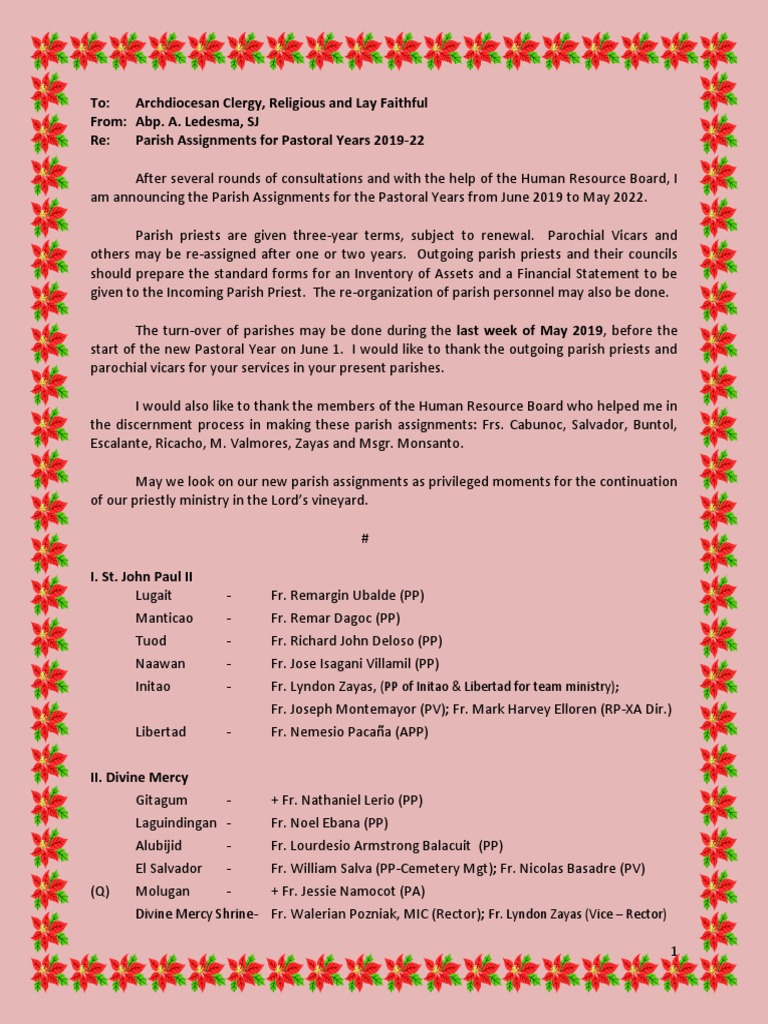 To: Archdiocesan Clergy, Religious and Lay Faithful
From: Abp. A. Ledesma, SJ
Re: Parish Assignments for Pastoral Years 2019-22

After several rounds of consultations and with the help of the Human Resource Board, I am announcing the Parish Assignments for the Pastoral Years from June 2019 to May 2022.

Parish priests are given three-year terms, subject to renewal. Parochial Vicars and others may be re-assigned after one or two years. Outgoing parish priests and their councils should prepare the standard forms for an Inventory of Assets and a Financial Statement to be given to the Incoming Parish Priest. The re-organization of parish personnel may also be done.

The turn-over of parishes may be done during the last week of May 2019, before the start of the new Pastoral Year on June 1. I would like to thank the outgoing parish priests and parochial vicars for your services in your present parishes.

I would also like to thank the members of the Human Resource Board who helped me in the discernment process in making these parish assignments: Frs. Cabunoc, Salvador, Buntol, Escalante, Ricacho, M. Valmores, Zayas and Msgr. Monsanto.

May we look on our new parish assignments as privileged moments for the continuation of our priestly ministry in the Lord's vineyard.

#

I. St. John Paul II
Lugait - Fr. Remargin Ubalde (PP)
Manticao - Fr. Remar Dagoc (PP)
Tuod - Fr. Richard John Deloso (PP)
Naawan - Fr. Jose Isagani Villamil (PP)
Initao - Fr. Lyndon Zayas, (PP of Initao & Libertad for team ministry);
Fr. Joseph Montemayor (PV); Fr. Mark Harvey Elloren (RP-XA Dir.)
Libertad - Fr. Nemesio Pacaña (APP)

II. Divine Mercy
Gitagum - + Fr. Nathaniel Lerio (PP)
Laguindingan - Fr. Noel Ebana (PP)
Alubijid - Fr. Lourdesio Armstrong Balacuit (PP)
El Salvador - Fr. William Salva (PP-Cemetery Mgt); Fr. Nicolas Basadre (PV)
(Q) Molugan - + Fr. Jessie Namocot (PA)
Divine Mercy Shrine- Fr. Walerian Pozniak, MIC (Rector); Fr. Lyndon Zayas (Vice – Rector)

1